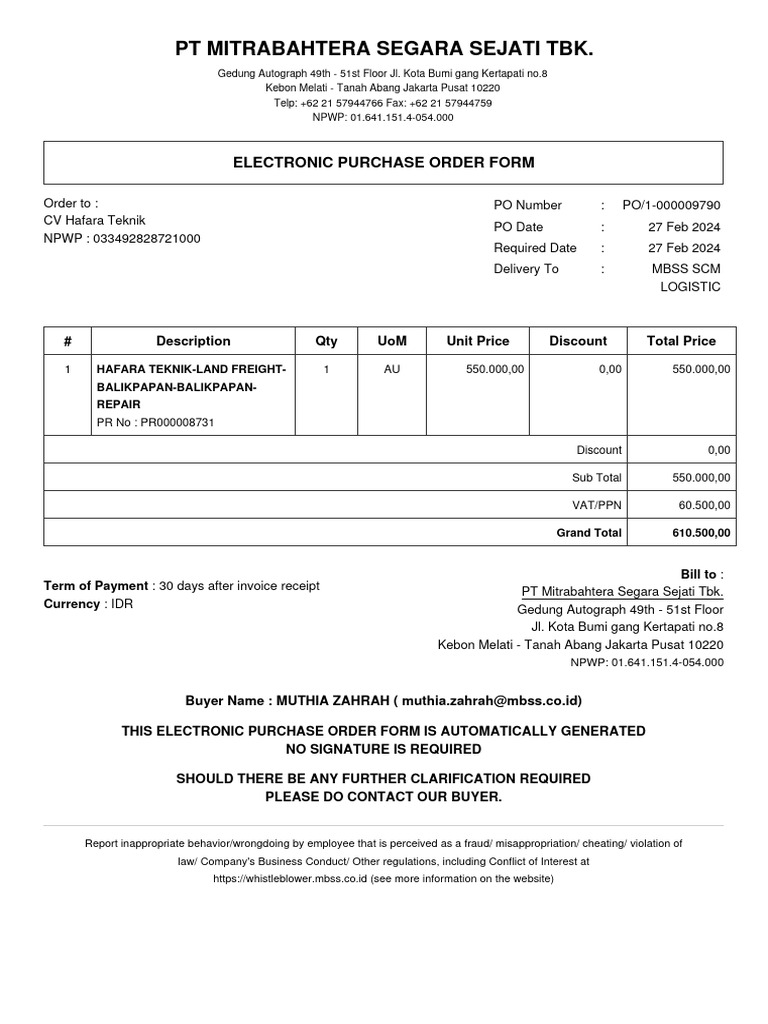 PT MITRABAHTERA SEGARA SEJATI TBK.

Gedung Autograph 49th - 51st Floor Jl. Kota Bumi gang Kertapati no.8
Kebon Melati - Tanah Abang Jakarta Pusat 10220
Telp: +62 21 57944766 Fax: +62 21 57944759
NPWP: 01.641.151.4-054.000

ELECTRONIC PURCHASE ORDER FORM

Order to :
CV Hafara Teknik
NPWP : 033492828721000

PO Number : PO/1-000009790
PO Date : 27 Feb 2024
Required Date : 27 Feb 2024
Delivery To : MBSS SCM LOGISTIC

| # | Description | Qty | UoM | Unit Price | Discount | Total Price |
|---|---|---|---|---|---|---|
| 1 | HAFARA TEKNIK-LAND FREIGHT-BALIKPAPAN-BALIKPAPAN-REPAIR PR No : PR000008731 | 1 | AU | 550.000,00 | 0,00 | 550.000,00 |
| | | | | | Discount | 0,00 |
| | | | | | Sub Total | 550.000,00 |
| | | | | | VAT/PPN | 60.500,00 |
| | | | | | Grand Total | 610.500,00 |

Term of Payment : 30 days after invoice receipt
Currency : IDR

Bill to :
PT Mitrabahtera Segara Sejati Tbk.
Gedung Autograph 49th - 51st Floor
Jl. Kota Bumi gang Kertapati no.8
Kebon Melati - Tanah Abang Jakarta Pusat 10220
NPWP: 01.641.151.4-054.000

Buyer Name : MUTHIA ZAHRAH ( muthia.zahrah@mbss.co.id)

THIS ELECTRONIC PURCHASE ORDER FORM IS AUTOMATICALLY GENERATED
NO SIGNATURE IS REQUIRED

SHOULD THERE BE ANY FURTHER CLARIFICATION REQUIRED
PLEASE DO CONTACT OUR BUYER.

Report inappropriate behavior/wrongdoing by employee that is perceived as a fraud/ misappropriation/ cheating/ violation of law/ Company's Business Conduct/ Other regulations, including Conflict of Interest at https://whistleblower.mbss.co.id (see more information on the website)